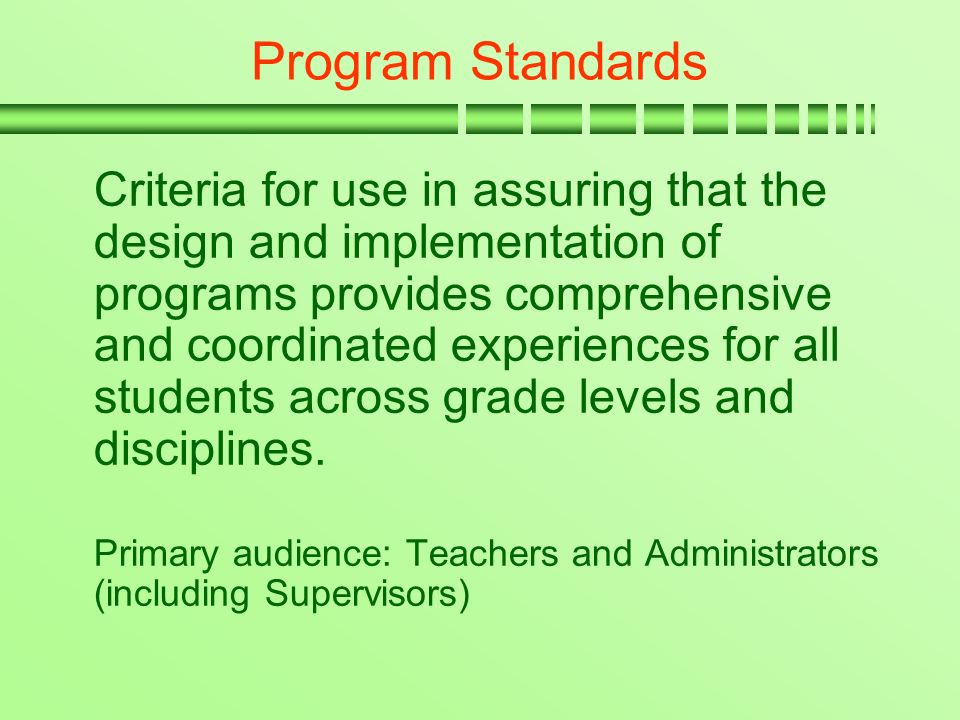 Program Standards

Criteria for use in assuring that the design and implementation of programs provides comprehensive and coordinated experiences for all students across grade levels and disciplines.

Primary audience: Teachers and Administrators (including Supervisors)